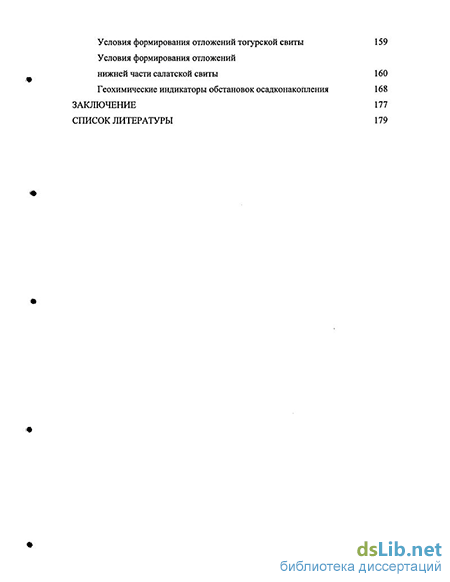 Условия формирования отложений тогурской свиты 159

Условия формирования отложений нижней части салатской свиты 160

Геохимические индикаторы обстановок осадконакопления 168

ЗАКЛЮЧЕНИЕ 177

СПИСОК ЛИТЕРАТУРЫ 179

dsLib.net
библиотека диссертаций